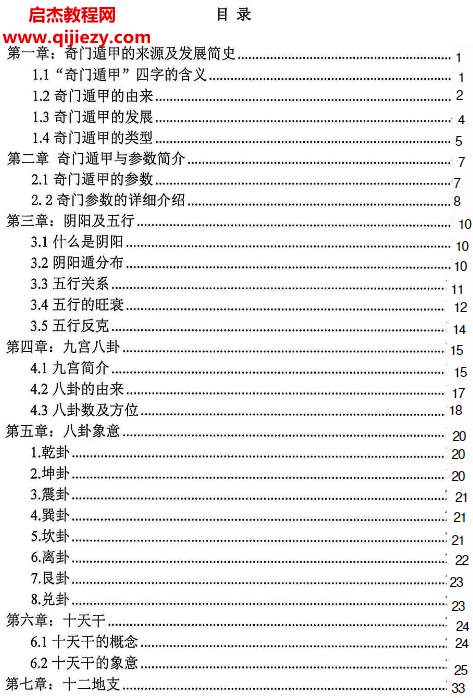 启杰教程网
www.qijiezy.com

目 录

第一章：奇门遁甲的来源及发展简史 1
1.1 “奇门遁甲”四字的含义 1
1.2 奇门遁甲的由来 2
1.3 奇门遁甲的发展 4
1.4 奇门遁甲的类型 5
第二章 奇门遁甲与参数简介 7
2.1 奇门遁甲的参数 7
2.2 奇门参数的详细介绍 8
第三章：阴阳及五行 10
3.1 什么是阴阳 10
3.2 阴阳遁分布 10
3.3 五行关系 11
3.4 五行的旺衰 12
3.5 五行反克 14
第四章：九宫八卦 15
4.1 九宫简介 15
4.2 八卦的由来 17
4.3 八卦数及方位 18
第五章：八卦象意 20
1.乾卦 20
2.坤卦 20
3.震卦 21
4.巽卦 21
5.坎卦 21
6.离卦 22
7.艮卦 23
8.兑卦 23
第六章：十天干 24
6.1 十天干的概念 24
6.2 十天干的象意 25
第七章：十二地支 33